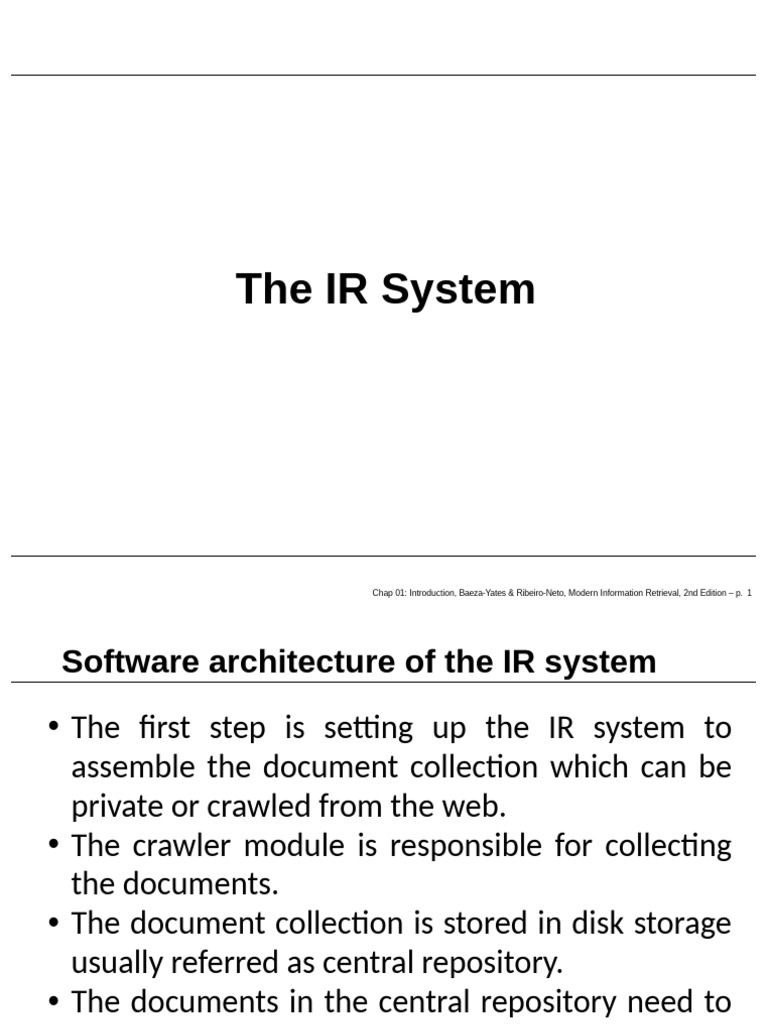 The IR System

Chap 01: Introduction, Baeza-Yates & Ribeiro-Neto, Modern Information Retrieval, 2nd Edition – p. 1

Software architecture of the IR system

• The first step is setting up the IR system to assemble the document collection which can be private or crawled from the web.
• The crawler module is responsible for collecting the documents.
• The document collection is stored in disk storage usually referred as central repository.
• The documents in the central repository need to